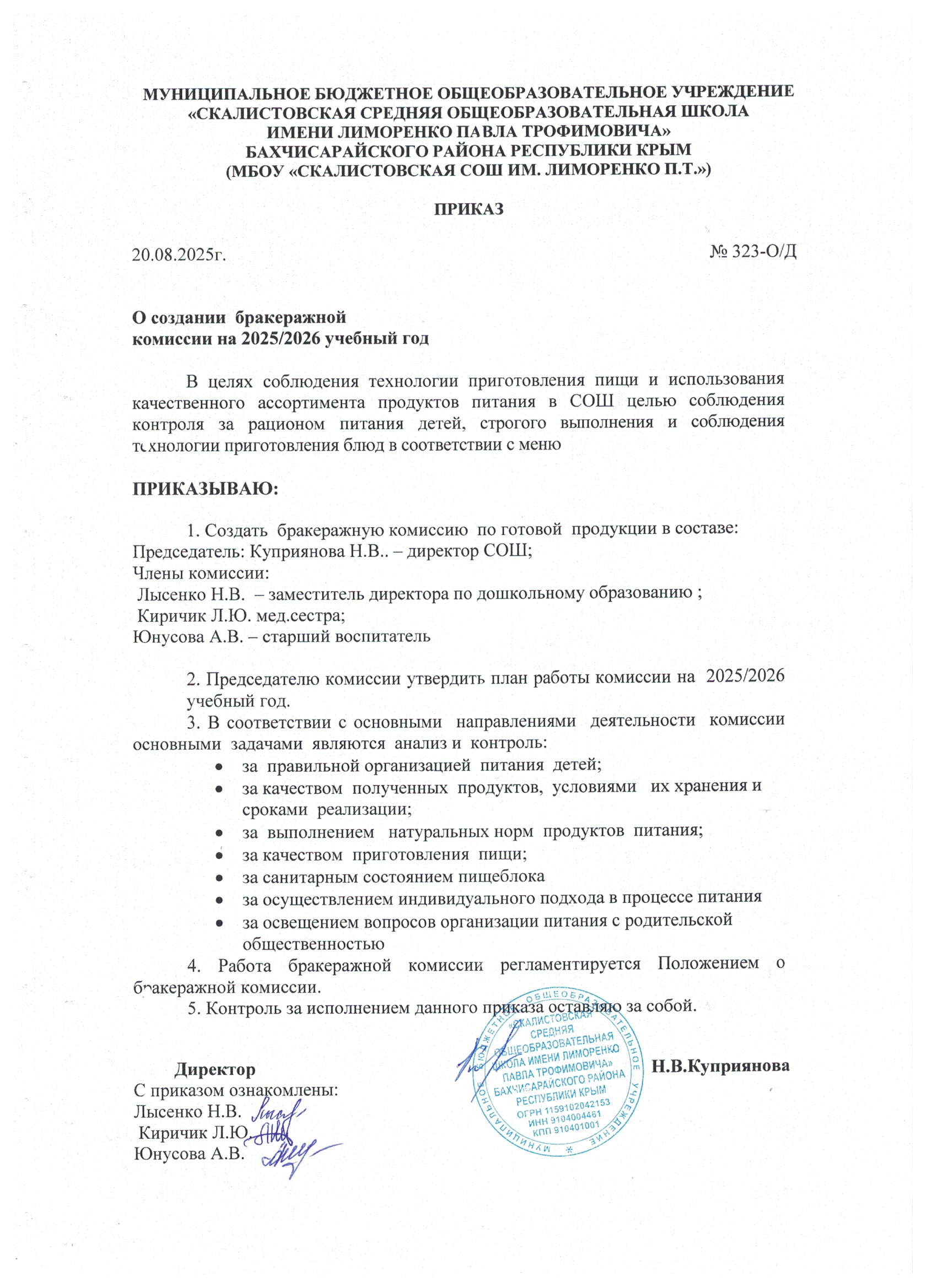 МУНИЦИПАЛЬНОЕ БЮДЖЕТНОЕ ОБЩЕОБРАЗОВАТЕЛЬНОЕ УЧРЕЖДЕНИЕ «СКАЛИСТОВСКАЯ СРЕДНЯЯ ОБЩЕОБРАЗОВАТЕЛЬНАЯ ШКОЛА ИМЕНИ ЛИМОРЕНКО ПАВЛА ТРОФИМОВИЧА» БАХЧИСАРАЙСКОГО РАЙОНА РЕСПУБЛИКИ КРЫМ (МБОУ «СКАЛИСТОВСКАЯ СОШ ИМ. ЛИМОРЕНКО П.Т.»)

ПРИКАЗ

20.08.2025г.

№ 323-О/Д

О создании бракеражной комиссии на 2025/2026 учебный год

В целях соблюдения технологии приготовления пищи и использования качественного ассортимента продуктов питания в СОШ целью соблюдения контроля за рационом питания детей, строгого выполнения и соблюдения технологии приготовления блюд в соответствии с меню

ПРИКАЗЫВАЮ:

1. Создать бракеражную комиссию по готовой продукции в составе:
Председатель: Куприянова Н.В.. – директор СОШ;
Члены комиссии:
Лысенко Н.В. – заместитель директора по дошкольному образованию ;
Киричик Л.Ю. мед.сестра;
Юнусова А.В. – старший воспитатель

2. Председателю комиссии утвердить план работы комиссии на 2025/2026 учебный год.
3. В соответствии с основными направлениями деятельности комиссии основными задачами являются анализ и контроль:
• за правильной организацией питания детей;
• за качеством полученных продуктов, условиями их хранения и сроками реализации;
• за выполнением натуральных норм продуктов питания;
• за качеством приготовления пищи;
• за санитарным состоянием пищеблока
• за осуществлением индивидуального подхода в процессе питания
• за освещением вопросов организации питания с родительской общественностью
4. Работа бракеражной комиссии регламентируется Положением о бракеражной комиссии.
5. Контроль за исполнением данного приказа оставляю за собой.

Директор

Н.В.Куприянова

МУНИЦИПАЛЬНОЕ БЮДЖЕТНОЕ ОБЩЕОБРАЗОВАТЕЛЬНОЕ УЧРЕЖДЕНИЕ «СКАЛИСТОВСКАЯ СРЕДНЯЯ ОБЩЕОБРАЗОВАТЕЛЬНАЯ ШКОЛА ИМЕНИ ЛИМОРЕНКО ПАВЛА ТРОФИМОВИЧА» БАХЧИСАРАЙСКОГО РАЙОНА РЕСПУБЛИКИ КРЫМ ОГРН 1159102042153 ИНН 9104004461 КПП 910401001

С приказом ознакомлены:
Лысенко Н.В.
Киричик Л.Ю.
Юнусова А.В.